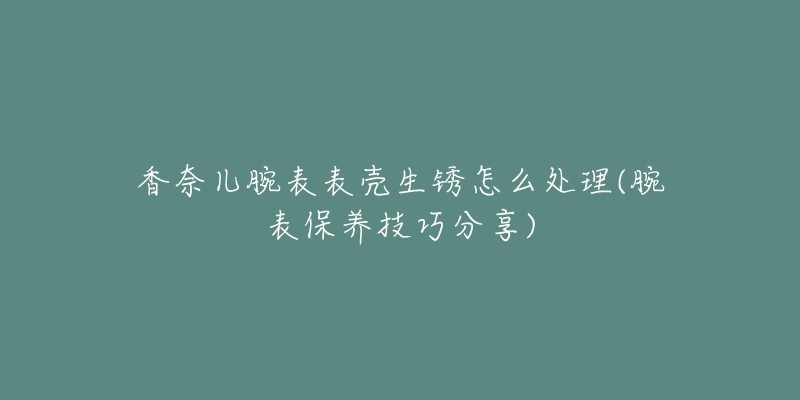 香奈儿腕表表壳生锈怎么处理(腕表保养技巧分享)